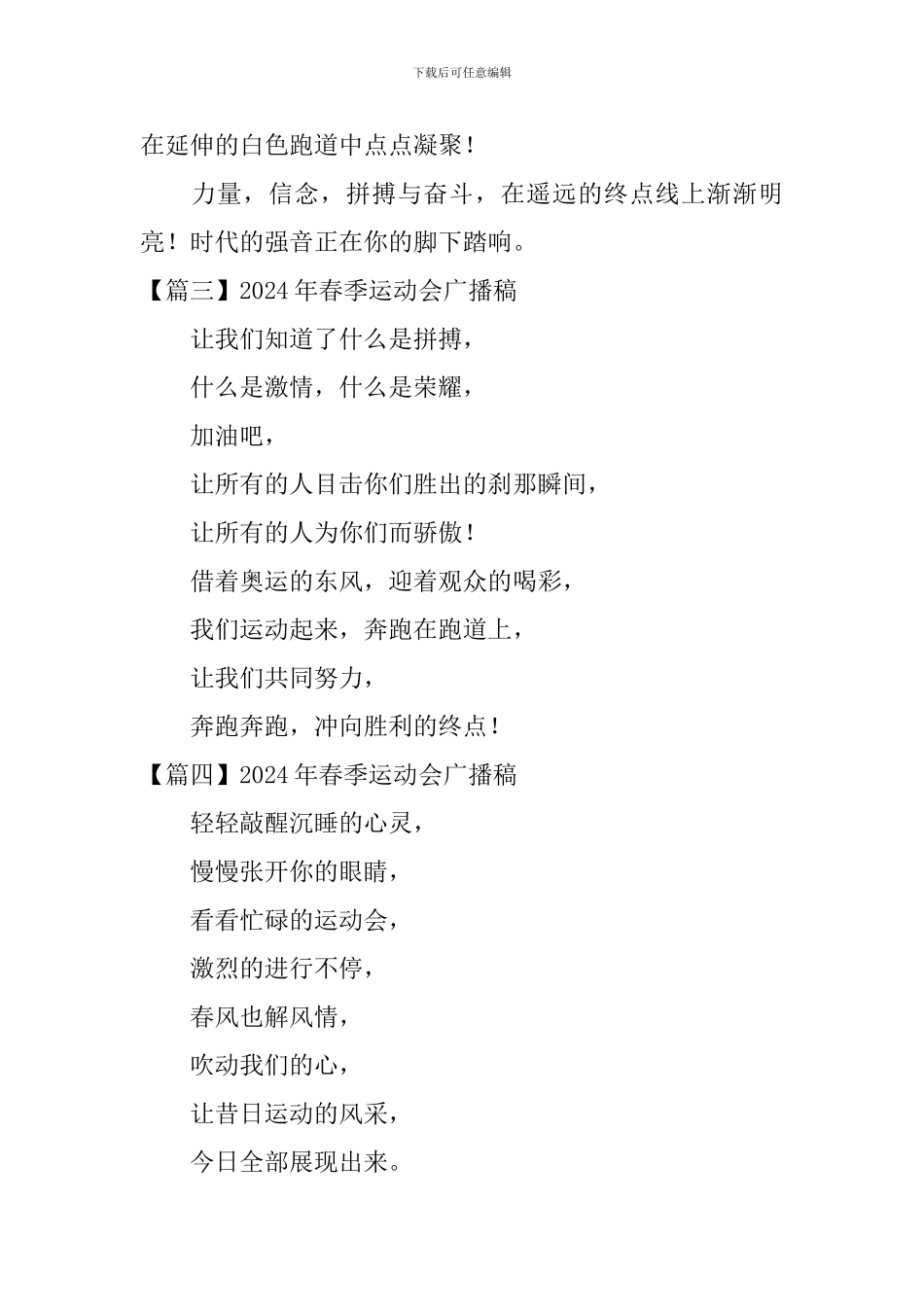 下载后可任意编辑

在延伸的白色跑道中点点凝聚！

力量，信念，拼搏与奋斗，在遥远的终点线上渐渐明亮！时代的强音正在你的脚下踏响。

【篇三】2024年春季运动会广播稿

让我们知道了什么是拼搏，

什么是激情，什么是荣耀，

加油吧，

让所有的人目击你们胜出的刹那瞬间，

让所有的人为你们而骄傲！

借着奥运的东风，迎着观众的喝彩，

我们运动起来，奔跑在跑道上，

让我们共同努力，

奔跑奔跑，冲向胜利的终点！

【篇四】2024年春季运动会广播稿

轻轻敲醒沉睡的心灵，

慢慢张开你的眼睛，

看看忙碌的运动会，

激烈的进行不停，

春风也解风情，

吹动我们的心，

让昔日运动的风采，

今日全部展现出来。